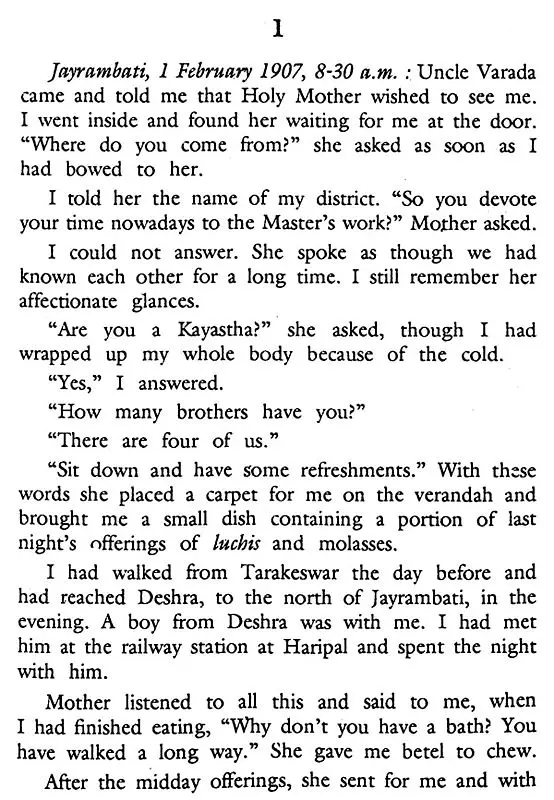 1

Jayrambati, 1 February 1907, 8-30 a.m. : Uncle Varada came and told me that Holy Mother wished to see me. I went inside and found her waiting for me at the door. "Where do you come from?" she asked as soon as I had bowed to her.

I told her the name of my district. "So you devote your time nowadays to the Master's work?" Mother asked.

I could not answer. She spoke as though we had known each other for a long time. I still remember her affectionate glances.

"Are you a Kayastha?" she asked, though I had wrapped up my whole body because of the cold.

"Yes," I answered.

"How many brothers have you?"

"There are four of us."

"Sit down and have some refreshments." With these words she placed a carpet for me on the verandah and brought me a small dish containing a portion of last night's offerings of luchis and molasses.

I had walked from Tarakeswar the day before and had reached Deshra, to the north of Jayrambati, in the evening. A boy from Deshra was with me. I had met him at the railway station at Haripal and spent the night with him.

Mother listened to all this and said to me, when I had finished eating, "Why don't you have a bath? You have walked a long way." She gave me betel to chew.

After the midday offerings, she sent for me and with